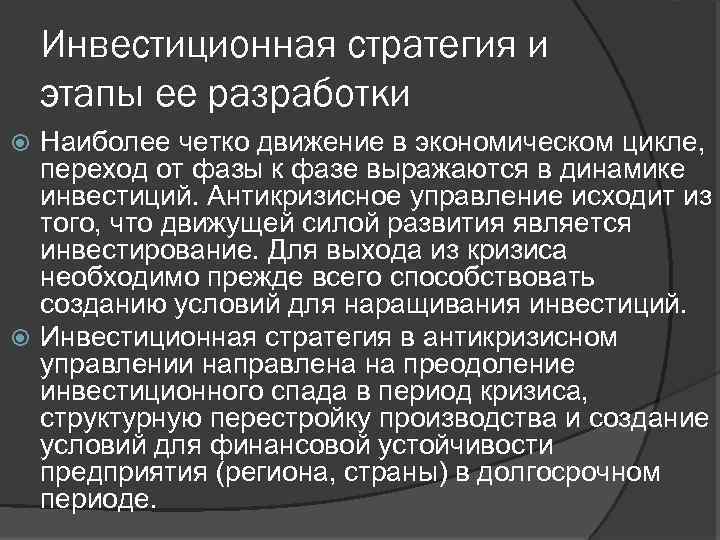 Инвестиционная стратегия и этапы ее разработки

Наиболее четко движение в экономическом цикле, переход от фазы к фазе выражаются в динамике инвестиций. Антикризисное управление исходит из того, что движущей силой развития является инвестирование. Для выхода из кризиса необходимо прежде всего способствовать созданию условий для наращивания инвестиций.

Инвестиционная стратегия в антикризисном управлении направлена на преодоление инвестиционного спада в период кризиса, структурную перестройку производства и создание условий для финансовой устойчивости предприятия (региона, страны) в долгосрочном периоде.